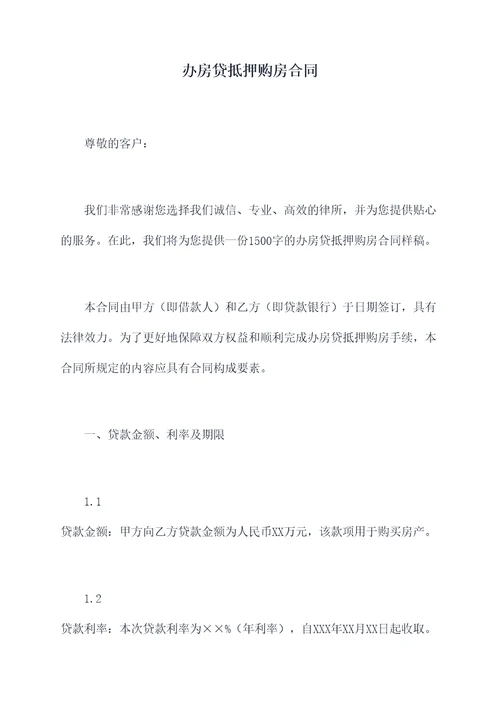 办房贷抵押购房合同

尊敬的客户：

我们非常感谢您选择我们诚信、专业、高效的律所，并为您提供贴心的服务。在此，我们将为您提供一份1500字的办房贷抵押购房合同样稿。

本合同由甲方（即借款人）和乙方（即贷款银行）于日期签订，具有法律效力。为了更好地保障双方权益和顺利完成办房贷抵押购房手续，本合同所规定的内容应具有合同构成要素。

一、贷款金额、利率及期限

1.1
贷款金额：甲方向乙方贷款金额为人民币XX万元，该款项用于购买房产。

1.2
贷款利率：本次贷款利率为××%（年利率），自XXX年XX月XX日起收取。